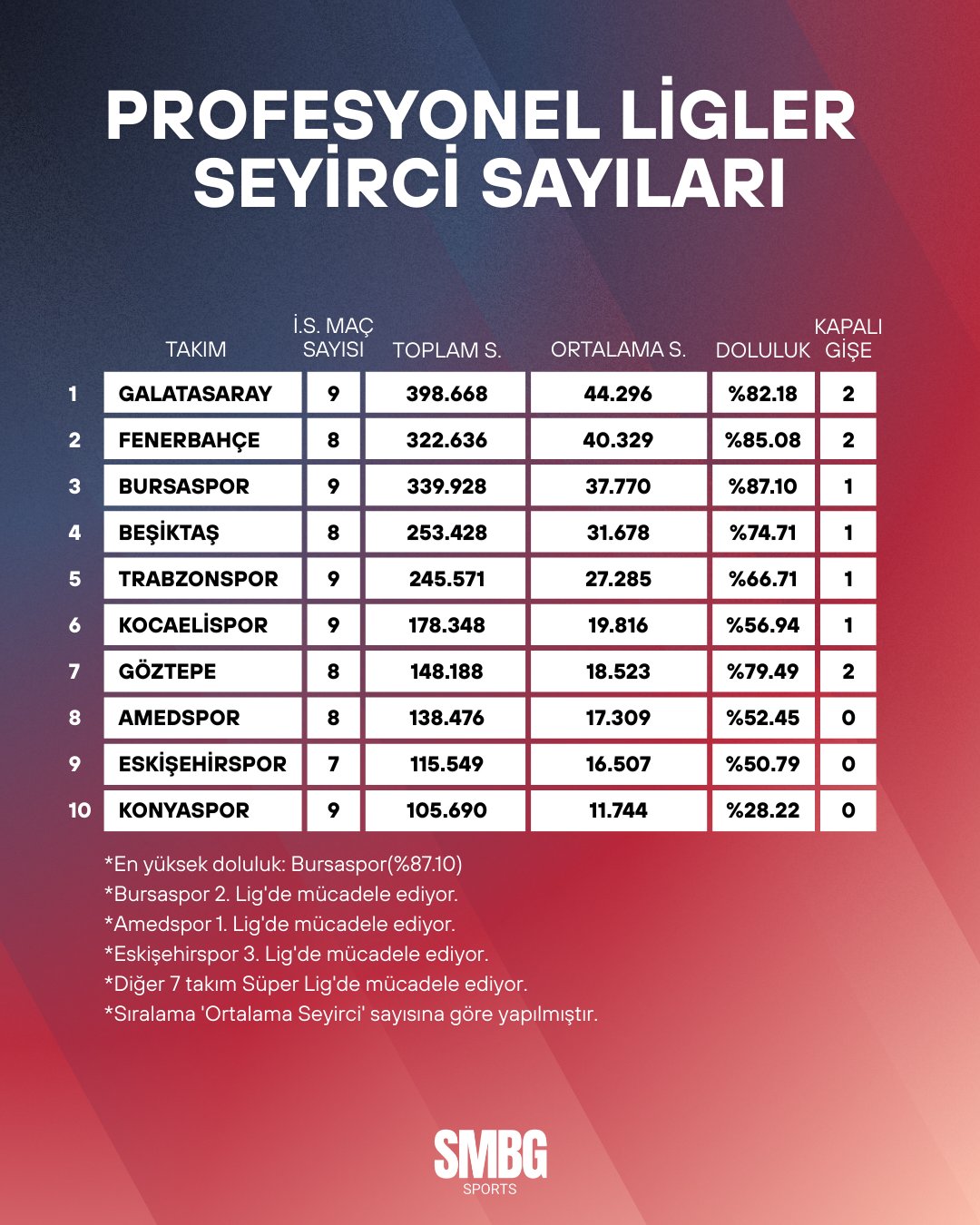 PROFESYONEL LİGLER SEYİRCİ SAYILARI

| | TAKIM | İ.S. MAÇ SAYISI | TOPLAM S. | ORTALAMA S. | DOLULUK | KAPALI GİŞE |
|---|---|---|---|---|---|---|
| 1 | GALATASARAY | 9 | 398.668 | 44.296 | %82.18 | 2 |
| 2 | FENERBAHÇE | 8 | 322.636 | 40.329 | %85.08 | 2 |
| 3 | BURSASPOR | 9 | 339.928 | 37.770 | %87.10 | 1 |
| 4 | BEŞİKTAŞ | 8 | 253.428 | 31.678 | %74.71 | 1 |
| 5 | TRABZONSPOR | 9 | 245.571 | 27.285 | %66.71 | 1 |
| 6 | KOCAELİSPOR | 9 | 178.348 | 19.816 | %56.94 | 1 |
| 7 | GÖZTEPE | 8 | 148.188 | 18.523 | %79.49 | 2 |
| 8 | AMEDSPOR | 8 | 138.476 | 17.309 | %52.45 | 0 |
| 9 | ESKİŞEHİRSPOR | 7 | 115.549 | 16.507 | %50.79 | 0 |
| 10 | KONYASPOR | 9 | 105.690 | 11.744 | %28.22 | 0 |

*En yüksek doluluk: Bursaspor(%87.10)
*Bursaspor 2. Lig'de mücadele ediyor.
*Amedspor 1. Lig'de mücadele ediyor.
*Eskişehirspor 3. Lig'de mücadele ediyor.
*Diğer 7 takım Süper Lig'de mücadele ediyor.
*Sıralama 'Ortalama Seyirci' sayısına göre yapılmıştır.

SMBG
SPORTS